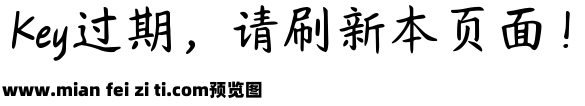 Key过期，请刷新本页面！

www.mian fei zi ti.com预览图